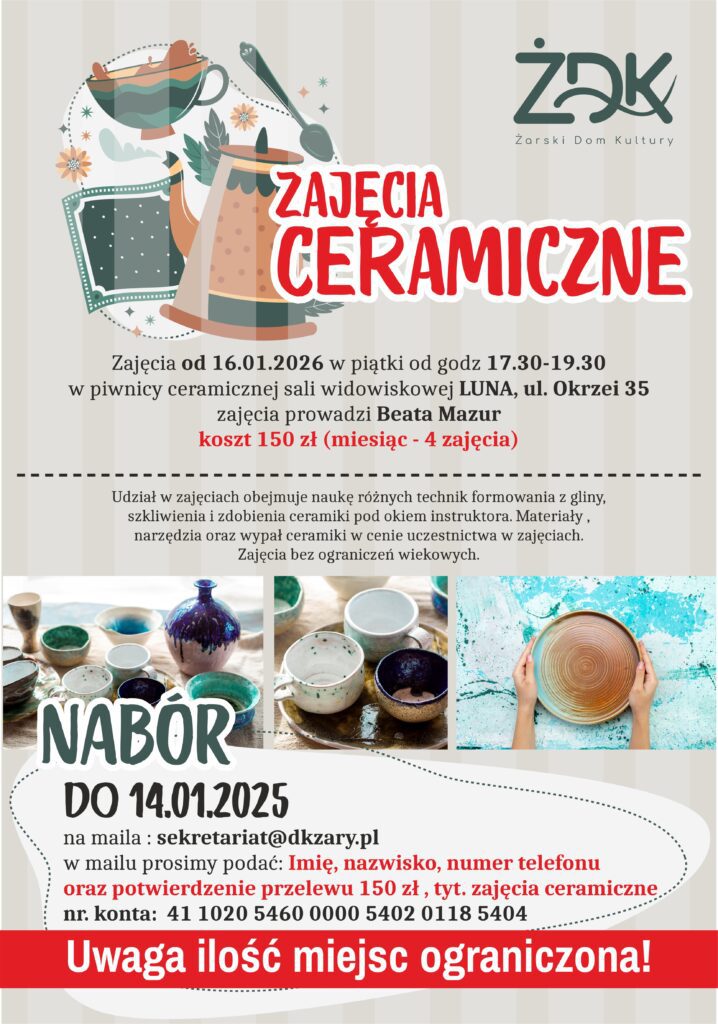 ŻDK
Żarski Dom Kultury

ZAJĘCIA
CERAMICZNE

Zajęcia od 16.01.2026 w piątki od godz 17.30-19.30
w piwnicy ceramicznej sali widowiskowej LUNA, ul. Okrzei 35
zajęcia prowadzi Beata Mazur
koszt 150 zł (miesiąc - 4 zajęcia)

Udział w zajęciach obejmuje naukę różnych technik formowania z gliny, szkliwienia i zdobienia ceramiki pod okiem instruktora. Materiały , narzędzia oraz wypał ceramiki w cenie uczestnictwa w zajęciach. Zajęcia bez ograniczeń wiekowych.

NABÓR
DO 14.01.2025

na maila : sekretariat@dkzary.pl
w mailu prosimy podać: Imię, nazwisko, numer telefonu
oraz potwierdzenie przelewu 150 zł , tyt. zajęcia ceramiczne
nr. konta: 41 1020 5460 0000 5402 0118 5404

Uwaga ilość miejsc ograniczona!